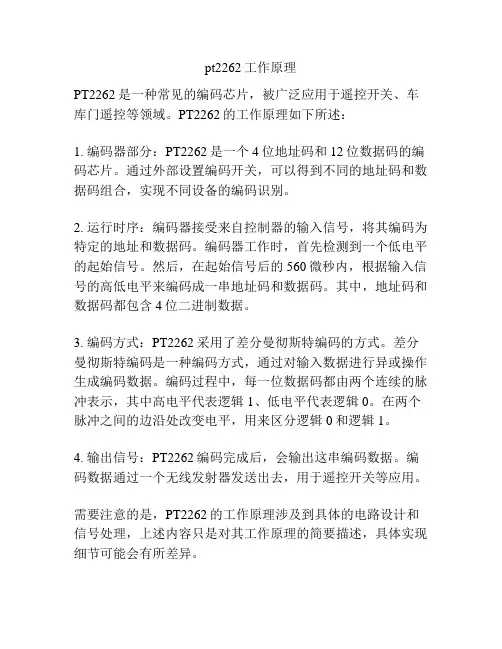 pt2262 工作原理

PT2262 是一种常见的编码芯片，被广泛应用于遥控开关、车库门遥控等领域。PT2262 的工作原理如下所述：

1. 编码器部分：PT2262 是一个 4 位地址码和 12 位数据码的编码芯片。通过外部设置编码开关，可以得到不同的地址码和数据码组合，实现不同设备的编码识别。

2. 运行时序：编码器接受来自控制器的输入信号，将其编码为特定的地址和数据码。编码器工作时，首先检测到一个低电平的起始信号。然后，在起始信号后的 560 微秒内，根据输入信号的高低电平来编码成一串地址码和数据码。其中，地址码和数据码都包含 4 位二进制数据。

3. 编码方式：PT2262 采用了差分曼彻斯特编码的方式。差分曼彻斯特编码是一种编码方式，通过对输入数据进行异或操作生成编码数据。编码过程中，每一位数据码都由两个连续的脉冲表示，其中高电平代表逻辑 1、低电平代表逻辑 0。在两个脉冲之间的边沿处改变电平，用来区分逻辑 0 和逻辑 1。

4. 输出信号：PT2262 编码完成后，会输出这串编码数据。编码数据通过一个无线发射器发送出去，用于遥控开关等应用。

需要注意的是，PT2262 的工作原理涉及到具体的电路设计和信号处理，上述内容只是对其工作原理的简要描述，具体实现细节可能会有所差异。